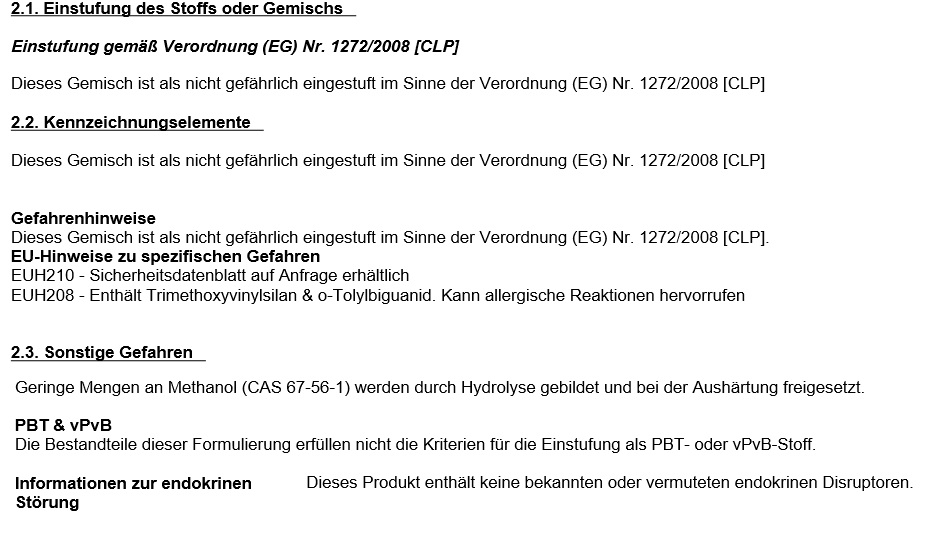 2.1. Einstufung des Stoffs oder Gemischs

Einstufung gemäß Verordnung (EG) Nr. 1272/2008 [CLP]

Dieses Gemisch ist als nicht gefährlich eingestuft im Sinne der Verordnung (EG) Nr. 1272/2008 [CLP]

2.2. Kennzeichnungselemente

Dieses Gemisch ist als nicht gefährlich eingestuft im Sinne der Verordnung (EG) Nr. 1272/2008 [CLP]

Gefahrenhinweise
Dieses Gemisch ist als nicht gefährlich eingestuft im Sinne der Verordnung (EG) Nr. 1272/2008 [CLP].
EU-Hinweise zu spezifischen Gefahren
EUH210 - Sicherheitsdatenblatt auf Anfrage erhältlich
EUH208 - Enthält Trimethoxyvinylsilan & o-Tolylbiguanid. Kann allergische Reaktionen hervorrufen

2.3. Sonstige Gefahren

Geringe Mengen an Methanol (CAS 67-56-1) werden durch Hydrolyse gebildet und bei der Aushärtung freigesetzt.

PBT & vPvB
Die Bestandteile dieser Formulierung erfüllen nicht die Kriterien für die Einstufung als PBT- oder vPvB-Stoff.

Informationen zur endokrinen Störung

Dieses Produkt enthält keine bekannten oder vermuteten endokrinen Disruptoren.